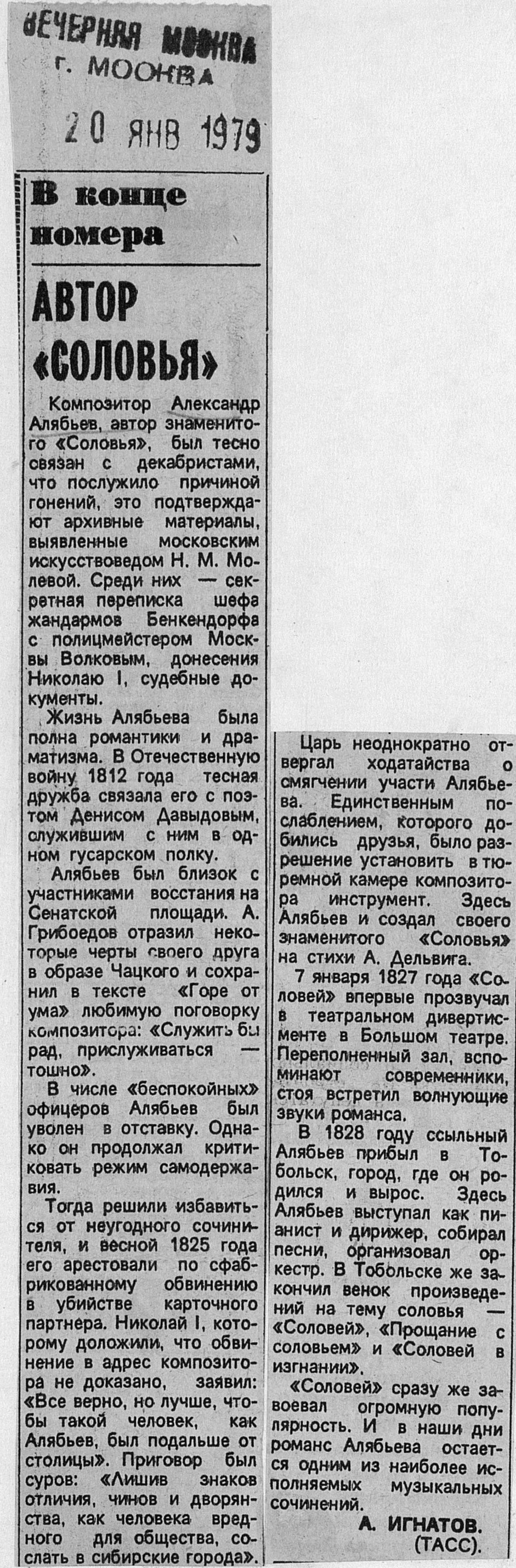 ВЕЧЕРНЯЯ МОСКВА
г. МОСКВА

20 ЯНВ 1979

В конце номера

АВТОР «СОЛОВЬЯ»

Композитор Александр Алябьев, автор знаменитого «Соловья», был тесно связан с декабристами, что послужило причиной гонений, это подтверждают архивные материалы, выявленные московским искусствоведом Н. М. Молевой. Среди них — секретная переписка шефа жандармов Бенкендорфа с полицмейстером Москвы Волковым, донесения Николаю I, судебные документы.

Жизнь Алябьева была полна романтики и драматизма. В Отечественную войну 1812 года тесная дружба связала его с поэтом Денисом Давыдовым, служившим с ним в одном гусарском полку.

Алябьев был близок с участниками восстания на Сенатской площади. А. Грибоедов отразил некоторые черты своего друга в образе Чацкого и сохранил в тексте «Горе от ума» любимую поговорку композитора: «Служить бы рад, прислуживаться — тошно».

В числе «беспокойных» офицеров Алябьев был уволен в отставку. Однако он продолжал критиковать режим самодержавия.

Тогда решили избавиться от неугодного сочинителя, и весной 1825 года его арестовали по сфабрикованному обвинению в убийстве карточного партнера. Николай I, которому доложили, что обвинение в адрес композитора не доказано, заявил: «Все верно, но лучше, чтобы такой человек, как Алябьев, был подальше от столицы». Приговор был суров: «Лишив знаков отличия, чинов и дворянства, как человека вредного для общества, сослать в сибирские города».

Царь неоднократно отвергал ходатайства о смягчении участи Алябьева. Единственным послаблением, которого добились друзья, было разрешение установить в тюремной камере композитора инструмент. Здесь Алябьев и создал своего знаменитого «Соловья» на стихи А. Дельвига.

7 января 1827 года «Соловей» впервые прозвучал в театральном дивертисменте в Большом театре. Переполненный зал, вспоминают современники, стоя встретил волнующие звуки романса.

В 1828 году ссыльный Алябьев прибыл в Тобольск, город, где он родился и вырос. Здесь Алябьев выступал как пианист и дирижер, собирал песни, организовал оркестр. В Тобольске же закончил венок произведений на тему соловья — «Соловей», «Прощание с соловьем» и «Соловей в изгнании».

«Соловей» сразу же завоевал огромную популярность. И в наши дни романс Алябьева остается одним из наиболее исполняемых музыкальных сочинений.

А. ИГНАТОВ.
(ТАСС).